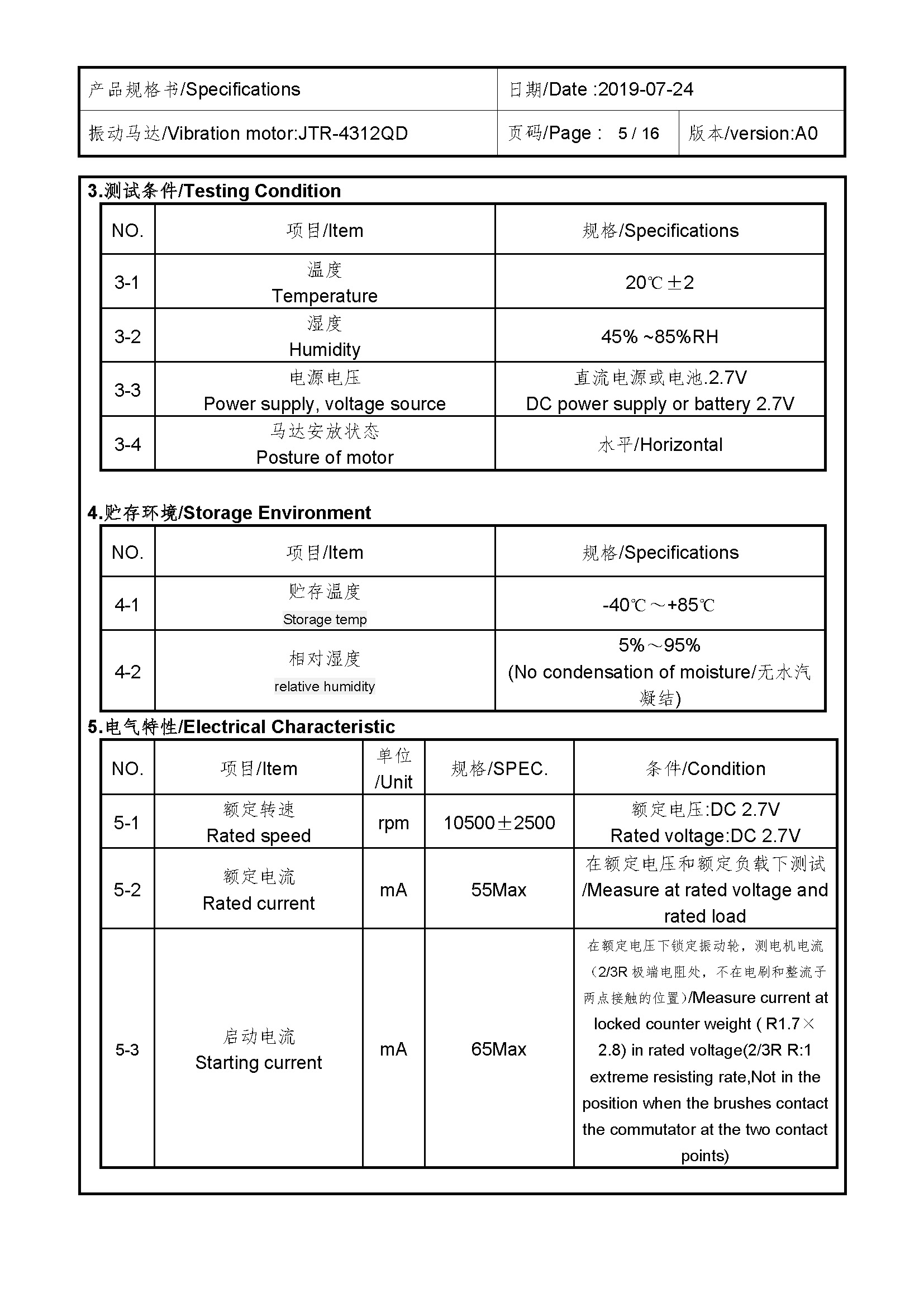 | 产品规格书/Specifications | 日期/Date :2019-07-24 | |
|---|---|---|
| 振动马达/Vibration motor:JTR-4312QD | 页码/Page : 5 / 16 | 版本/version:A0 |

3.测试条件/Testing Condition

| NO. | 项目/Item | 规格/Specifications |
|---|---|---|
| 3-1 | 温度 Temperature | 20℃±2 |
| 3-2 | 湿度 Humidity | 45% ~85%RH |
| 3-3 | 电源电压 Power supply, voltage source | 直流电源或电池.2.7V DC power supply or battery 2.7V |
| 3-4 | 马达安放状态 Posture of motor | 水平/Horizontal |

4.贮存环境/Storage Environment

| NO. | 项目/Item | 规格/Specifications |
|---|---|---|
| 4-1 | 贮存温度 Storage temp | -40℃～+85℃ |
| 4-2 | 相对湿度 relative humidity | 5%～95% (No condensation of moisture/无水汽凝结) |

5.电气特性/Electrical Characteristic

| NO. | 项目/Item | 单位 /Unit | 规格/SPEC. | 条件/Condition |
|---|---|---|---|---|
| 5-1 | 额定转速 Rated speed | rpm | 10500±2500 | 额定电压:DC 2.7V Rated voltage:DC 2.7V |
| 5-2 | 额定电流 Rated current | mA | 55Max | 在额定电压和额定负载下测试 /Measure at rated voltage and rated load |
| 5-3 | 启动电流 Starting current | mA | 65Max | 在额定电压下锁定振动轮，测电机电流（2/3R 极端电阻处，不在电刷和整流子两点接触的位置)/Measure current at locked counter weight ( R1.7×2.8) in rated voltage(2/3R R:1 extreme resisting rate,Not in the position when the brushes contact the commutator at the two contact points) |